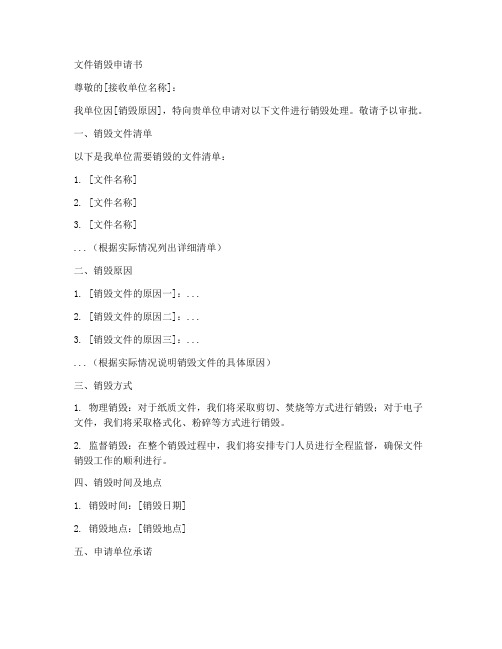 文件销毁申请书

尊敬的[接收单位名称]：

我单位因[销毁原因]，特向贵单位申请对以下文件进行销毁处理。敬请予以审批。

一、销毁文件清单

以下是我单位需要销毁的文件清单：

1. [文件名称]

2. [文件名称]

3. [文件名称]

...（根据实际情况列出详细清单）

二、销毁原因

1. [销毁文件的原因一]：...

2. [销毁文件的原因二]：...

3. [销毁文件的原因三]：...

...（根据实际情况说明销毁文件的具体原因）

三、销毁方式

1. 物理销毁：对于纸质文件，我们将采取剪切、焚烧等方式进行销毁；对于电子文件，我们将采取格式化、粉碎等方式进行销毁。

2. 监督销毁：在整个销毁过程中，我们将安排专门人员进行全程监督，确保文件销毁工作的顺利进行。

四、销毁时间及地点

1. 销毁时间：[销毁日期]

2. 销毁地点：[销毁地点]

五、申请单位承诺